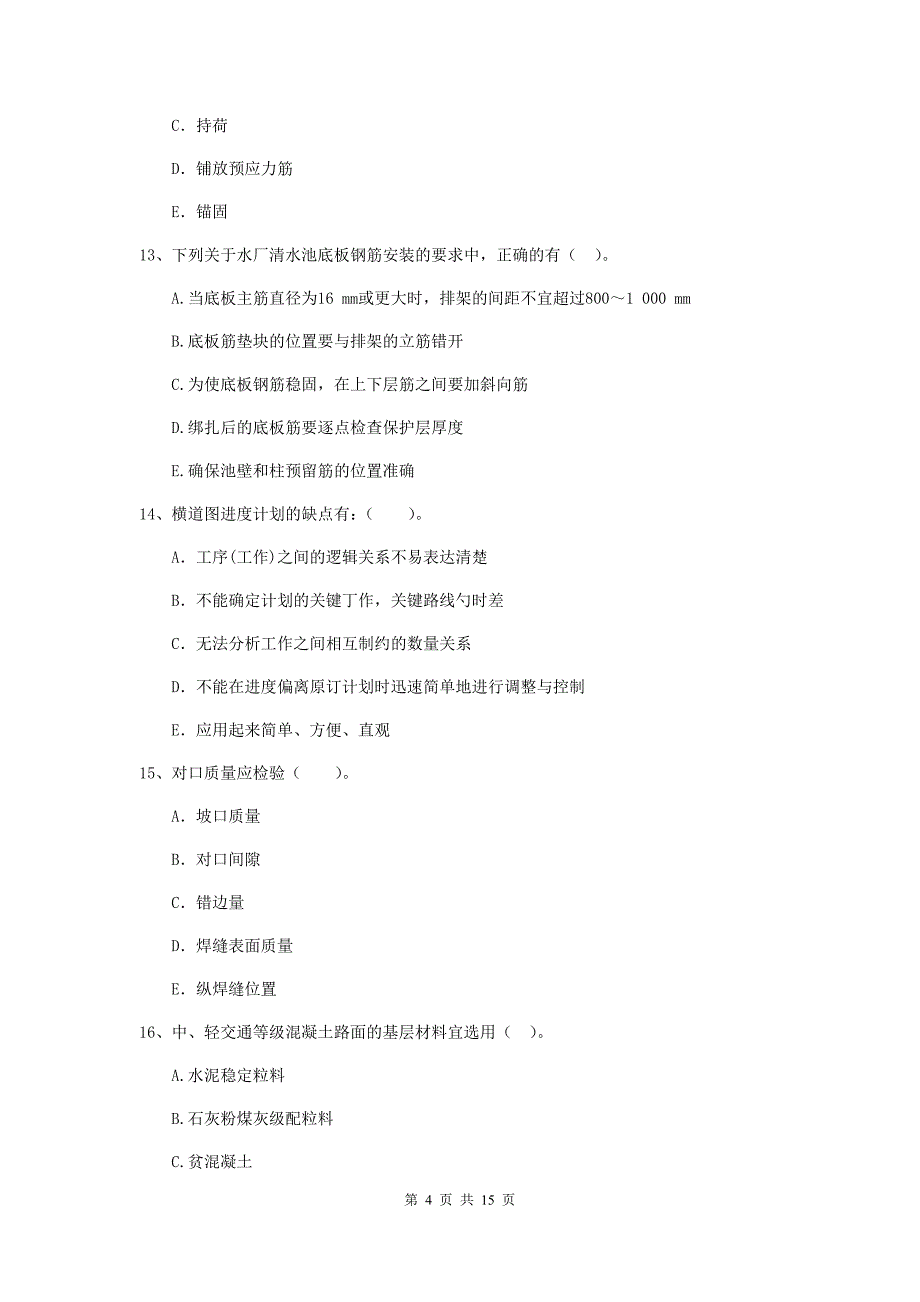 C. 持荷

D. 铺放预应力筋

E. 锚固

13、下列关于水厂清水池底板钢筋安装的要求中，正确的有（ ）。

A.当底板主筋直径为16 mm或更大时，排架的间距不宜超过800～1 000 mm

B.底板筋垫块的位置要与排架的立筋错开

C.为使底板钢筋稳固，在上下层筋之间要加斜向筋

D.绑扎后的底板筋要逐点检查保护层厚度

E.确保池壁和柱预留筋的位置准确

14、横道图进度计划的缺点有：（ ）。

A. 工序(工作)之间的逻辑关系不易表达清楚

B. 不能确定计划的关键丁作，关键路线勺时差

C. 无法分析工作之间相互制约的数量关系

D. 不能在进度偏离原订计划时迅速简单地进行调整与控制

E. 应用起来简单、方便、直观

15、对口质量应检验（ ）。

A. 坡口质量

B. 对口间隙

C. 错边量

D. 焊缝表面质量

E. 纵焊缝位置

16、中、轻交通等级混凝土路面的基层材料宜选用（ ）。

A.水泥稳定粒料

B.石灰粉煤灰级配粒料

C.贫混凝土

第 4 页 共 15 页